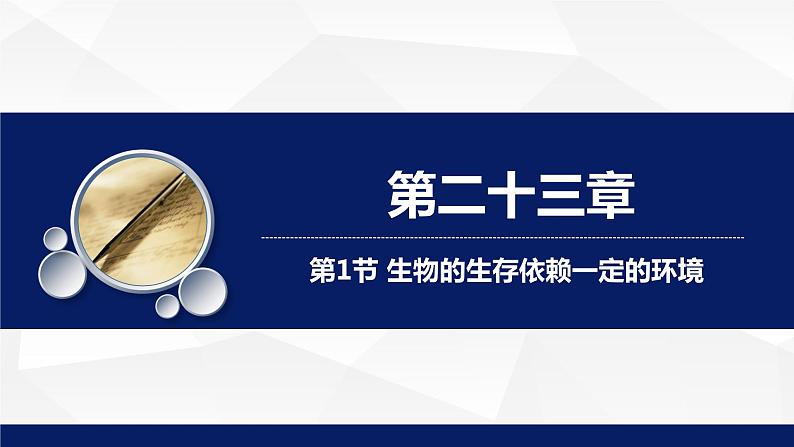 第二十三章

第1节 生物的生存依赖一定的环境